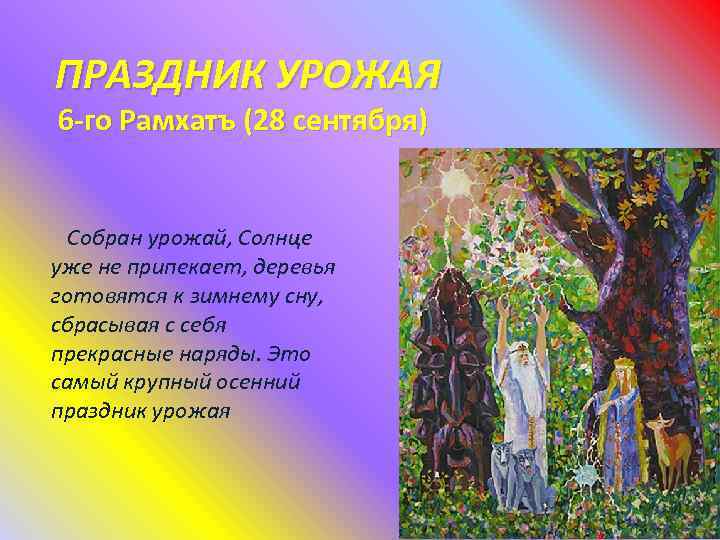 ПРАЗДНИК УРОЖАЯ
6-го Рамхатъ (28 сентября)

Собран урожай, Солнце уже не припекает, деревья готовятся к зимнему сну, сбрасывая с себя прекрасные наряды. Это самый крупный осенний праздник урожая